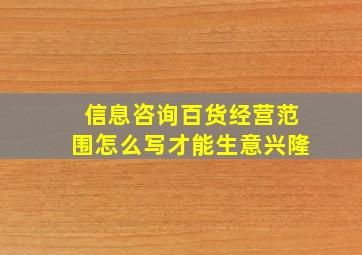 信息咨询百货经营范围怎么写才能生意兴隆